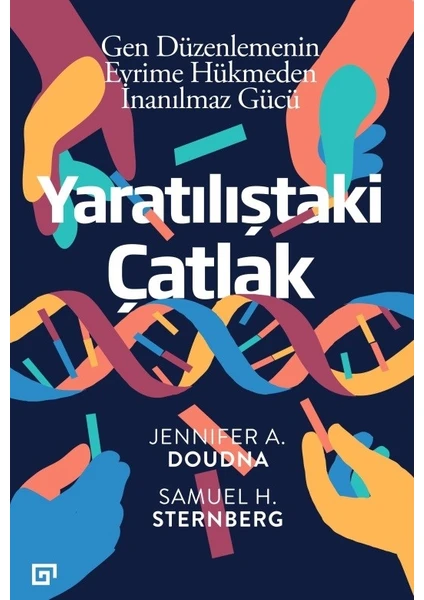 Gen Düzenlemenin Evrime Hükmeden İnanılmaz Gücü

Yaratılıştaki Çatlak

JENNIFER A. DOUDNA

SAMUEL H. STERNBERG